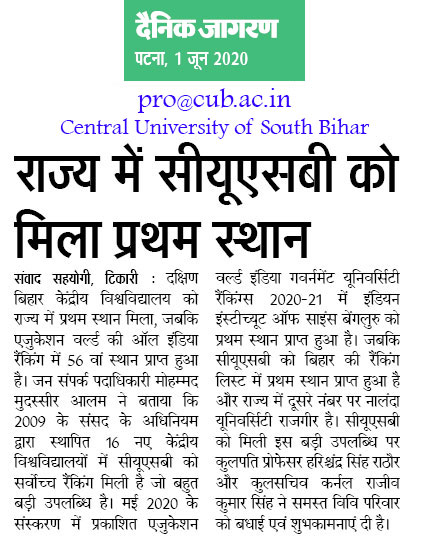 दैनिक जागरण
पटना, 1 जून 2020

pro@cub.ac.in
Central University of South Bihar

राज्य में सीयूएसबी को मिला प्रथम स्थान

संवाद सहयोगी, टिकारी : दक्षिण बिहार केंद्रीय विश्वविद्यालय को राज्य में प्रथम स्थान मिला, जबकि एजुकेशन वर्ल्ड की ऑल इंडिया रैंकिंग में 56 वां स्थान प्राप्त हुआ है। जन संपर्क पदाधिकारी मोहम्मद मुदस्सीर आलम ने बताया कि 2009 के संसद के अधिनियम द्वारा स्थापित 16 नए केंद्रीय विश्वविद्यालयों में सीयूएसबी को सर्वोच्च रैंकिंग मिली है जो बहुत बड़ी उपलब्धि है। मई 2020 के संस्करण में प्रकाशित एजुकेशन वर्ल्ड इंडिया गवर्नमेंट यूनिवर्सिटी रैंकिंग्स 2020-21 में इंडियन इंस्टीच्यूट ऑफ साइंस बेंगलुरु को प्रथम स्थान प्राप्त हुआ है। जबकि सीयूएसबी को बिहार की रैंकिंग लिस्ट में प्रथम स्थान प्राप्त हुआ है और राज्य में दूसरे नंबर पर नालंदा यूनिवर्सिटी राजगीर है। सीयूएसबी को मिली इस बड़ी उपलब्धि पर कुलपति प्रोफेसर हरिश्चंद्र सिंह राठौर और कुलसचिव कर्नल राजीव कुमार सिंह ने समस्त विवि परिवार को बधाई एवं शुभकामनाएं दी है।